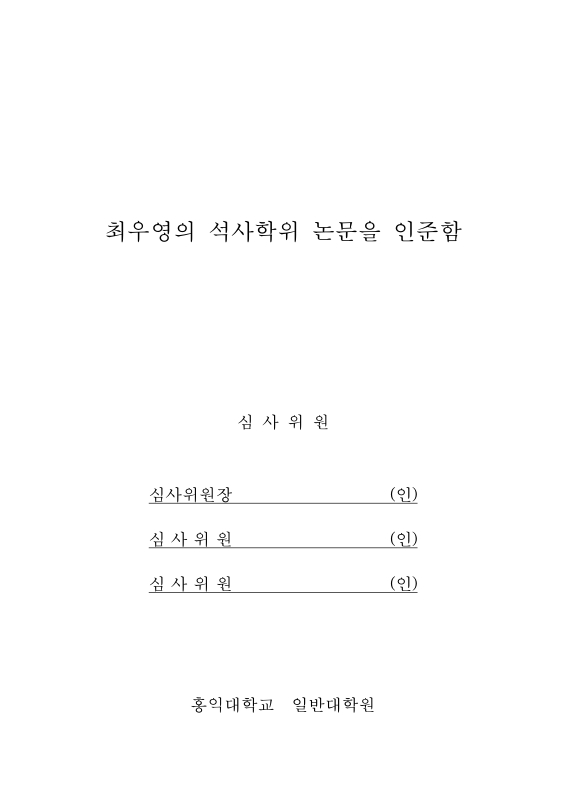 최우영의 석사학위 논문을 인준함

심 사 위 원

심사위원장 (인)

심 사 위 원 (인)

심 사 위 원 (인)

홍익대학교 일반대학원